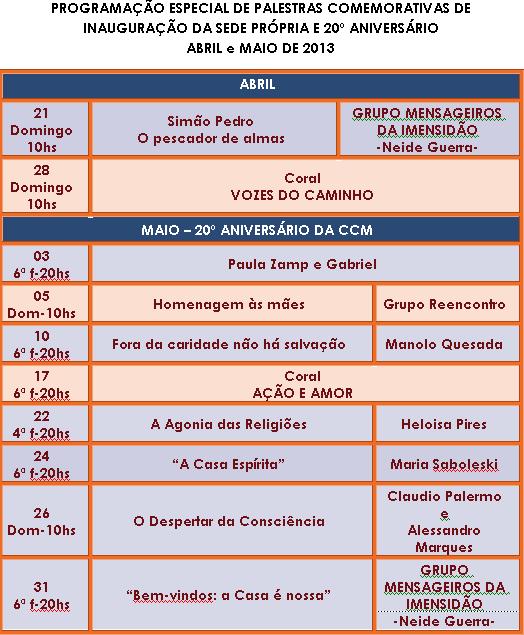 PROGRAMAÇÃO ESPECIAL DE PALESTRAS COMEMORATIVAS DE INAUGURAÇÃO DA SEDE PRÓPRIA E 20º ANIVERSÁRIO
ABRIL e MAIO DE 2013

| ABRIL | | |
|---|---|---|
| 21 Domingo 10hs | Simão Pedro O pescador de almas | GRUPO MENSAGEIROS DA IMENSIDÃO -Neide Guerra- |
| 28 Domingo 10hs | Coral VOZES DO CAMINHO | |
| MAIO – 20º ANIVERSÁRIO DA CCM | | |
| 03 6ª f-20hs | Paula Zamp e Gabriel | |
| 05 Dom-10hs | Homenagem às mães | Grupo Reencontro |
| 10 6ª f-20hs | Fora da caridade não há salvação | Manolo Quesada |
| 17 6ª f-20hs | Coral AÇÃO E AMOR | |
| 22 4ª f-20hs | A Agonia das Religiões | Heloisa Pires |
| 24 6ª f-20hs | “A Casa Espírita” | Maria Saboleski |
| 26 Dom-10hs | O Despertar da Consciência | Claudio Palermo e Alessandro Marques |
| 31 6ª f-20hs | “Bem-vindos: a Casa é nossa” | GRUPO MENSAGEIROS DA IMENSIDÃO -Neide Guerra- |